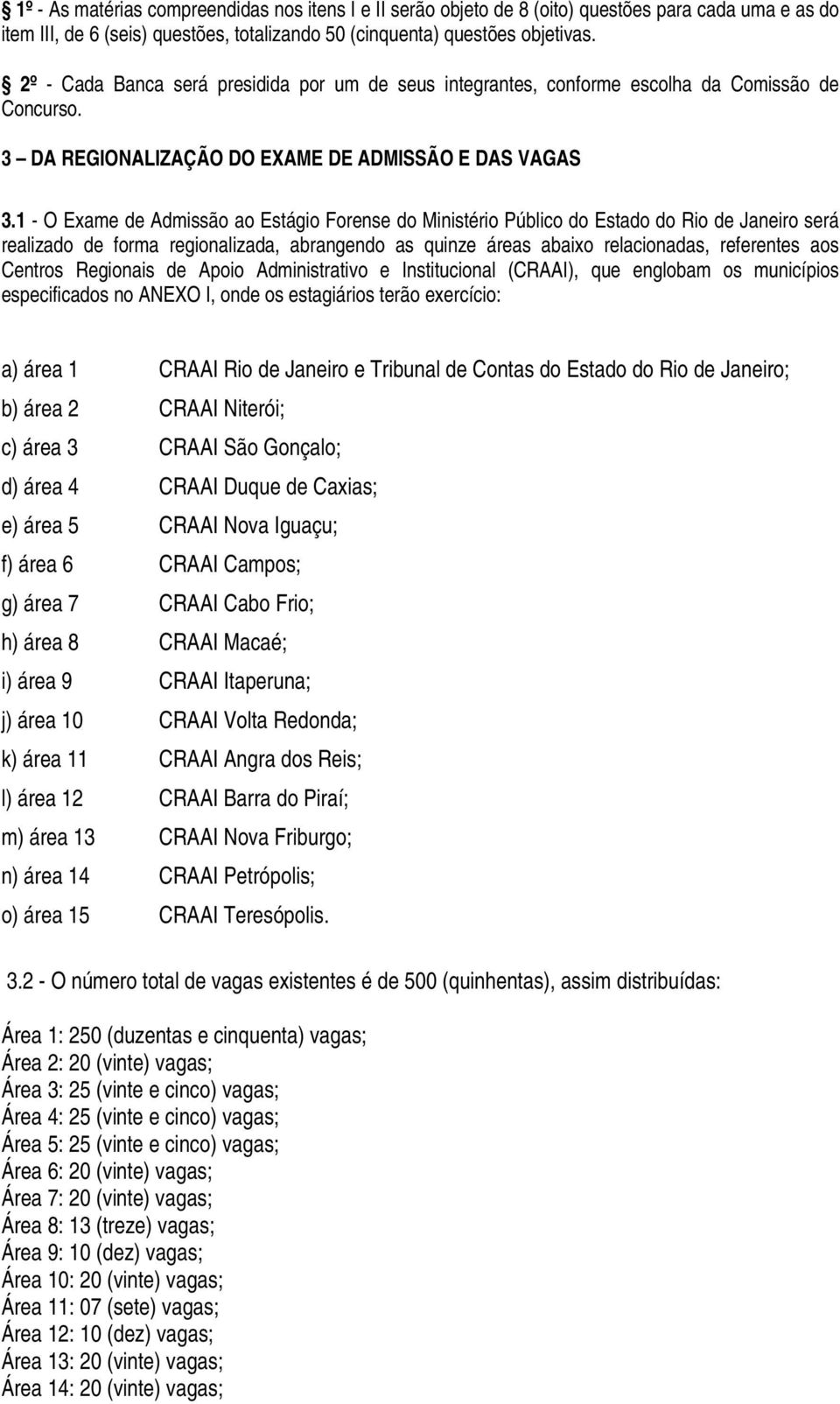 § 1º - As matérias compreendidas nos itens I e II serão objeto de 8 (oito) questões para cada uma e as do item III, de 6 (seis) questões, totalizando 50 (cinquenta) questões objetivas.

§ 2º - Cada Banca será presidida por um de seus integrantes, conforme escolha da Comissão de Concurso.

3 – DA REGIONALIZAÇÃO DO EXAME DE ADMISSÃO E DAS VAGAS

3.1 - O Exame de Admissão ao Estágio Forense do Ministério Público do Estado do Rio de Janeiro será realizado de forma regionalizada, abrangendo as quinze áreas abaixo relacionadas, referentes aos Centros Regionais de Apoio Administrativo e Institucional (CRAAI), que englobam os municípios especificados no ANEXO I, onde os estagiários terão exercício:

a) área 1 CRAAI Rio de Janeiro e Tribunal de Contas do Estado do Rio de Janeiro;
b) área 2 CRAAI Niterói;
c) área 3 CRAAI São Gonçalo;
d) área 4 CRAAI Duque de Caxias;
e) área 5 CRAAI Nova Iguaçu;
f) área 6 CRAAI Campos;
g) área 7 CRAAI Cabo Frio;
h) área 8 CRAAI Macaé;
i) área 9 CRAAI Itaperuna;
j) área 10 CRAAI Volta Redonda;
k) área 11 CRAAI Angra dos Reis;
l) área 12 CRAAI Barra do Piraí;
m) área 13 CRAAI Nova Friburgo;
n) área 14 CRAAI Petrópolis;
o) área 15 CRAAI Teresópolis.

3.2 - O número total de vagas existentes é de 500 (quinhentas), assim distribuídas:

Área 1: 250 (duzentas e cinquenta) vagas;
Área 2: 20 (vinte) vagas;
Área 3: 25 (vinte e cinco) vagas;
Área 4: 25 (vinte e cinco) vagas;
Área 5: 25 (vinte e cinco) vagas;
Área 6: 20 (vinte) vagas;
Área 7: 20 (vinte) vagas;
Área 8: 13 (treze) vagas;
Área 9: 10 (dez) vagas;
Área 10: 20 (vinte) vagas;
Área 11: 07 (sete) vagas;
Área 12: 10 (dez) vagas;
Área 13: 20 (vinte) vagas;
Área 14: 20 (vinte) vagas;